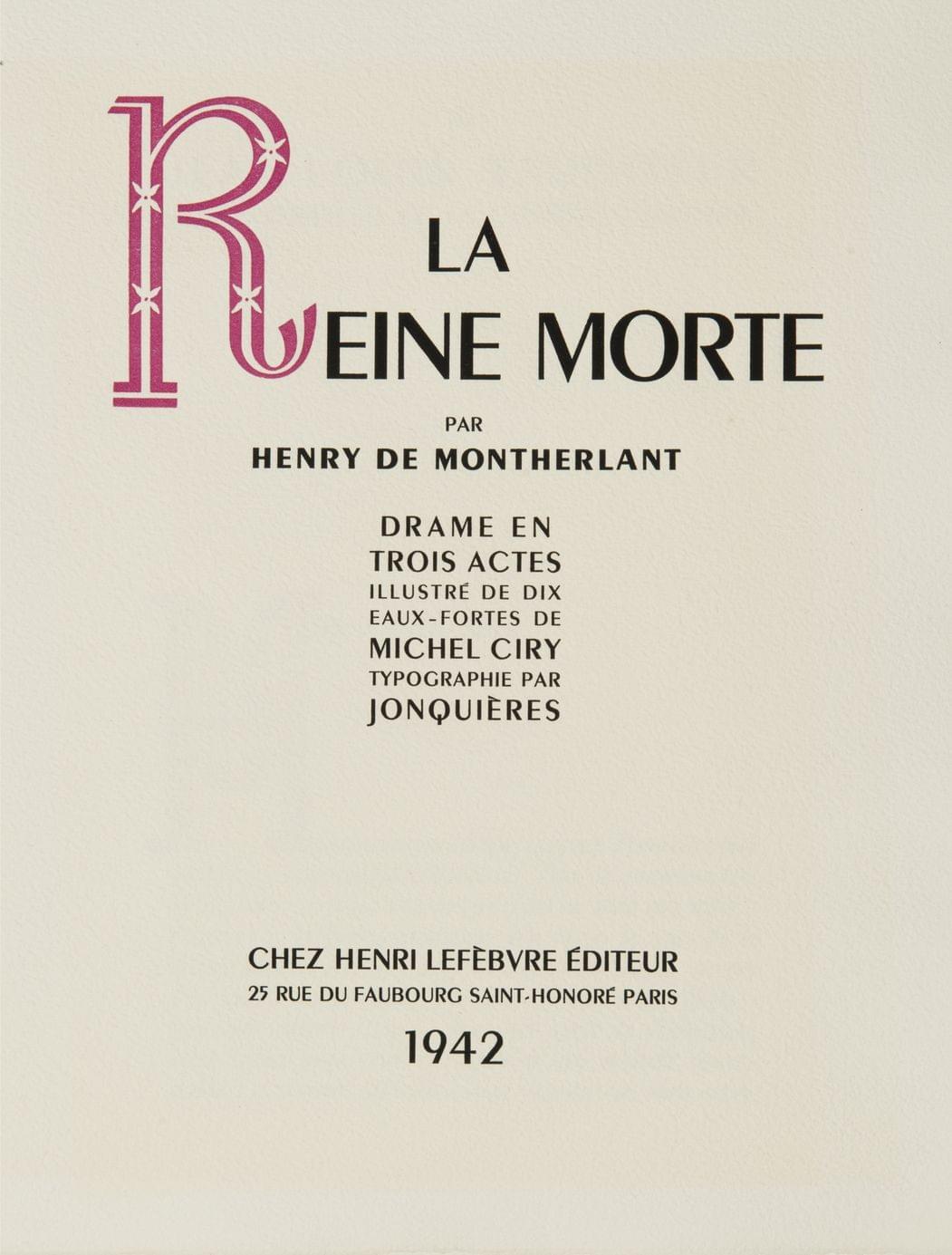 LA
REINE MORTE

PAR
HENRY DE MONTHERLANT

DRAME EN
TROIS ACTES
ILLUSTRÉ DE DIX
EAUX-FORTES DE
MICHEL CIRY
TYPOGRAPHIE PAR
JONQUIÈRES

CHEZ HENRI LEFÈBVRE ÉDITEUR
25 RUE DU FAUBOURG SAINT-HONORÉ PARIS
1942